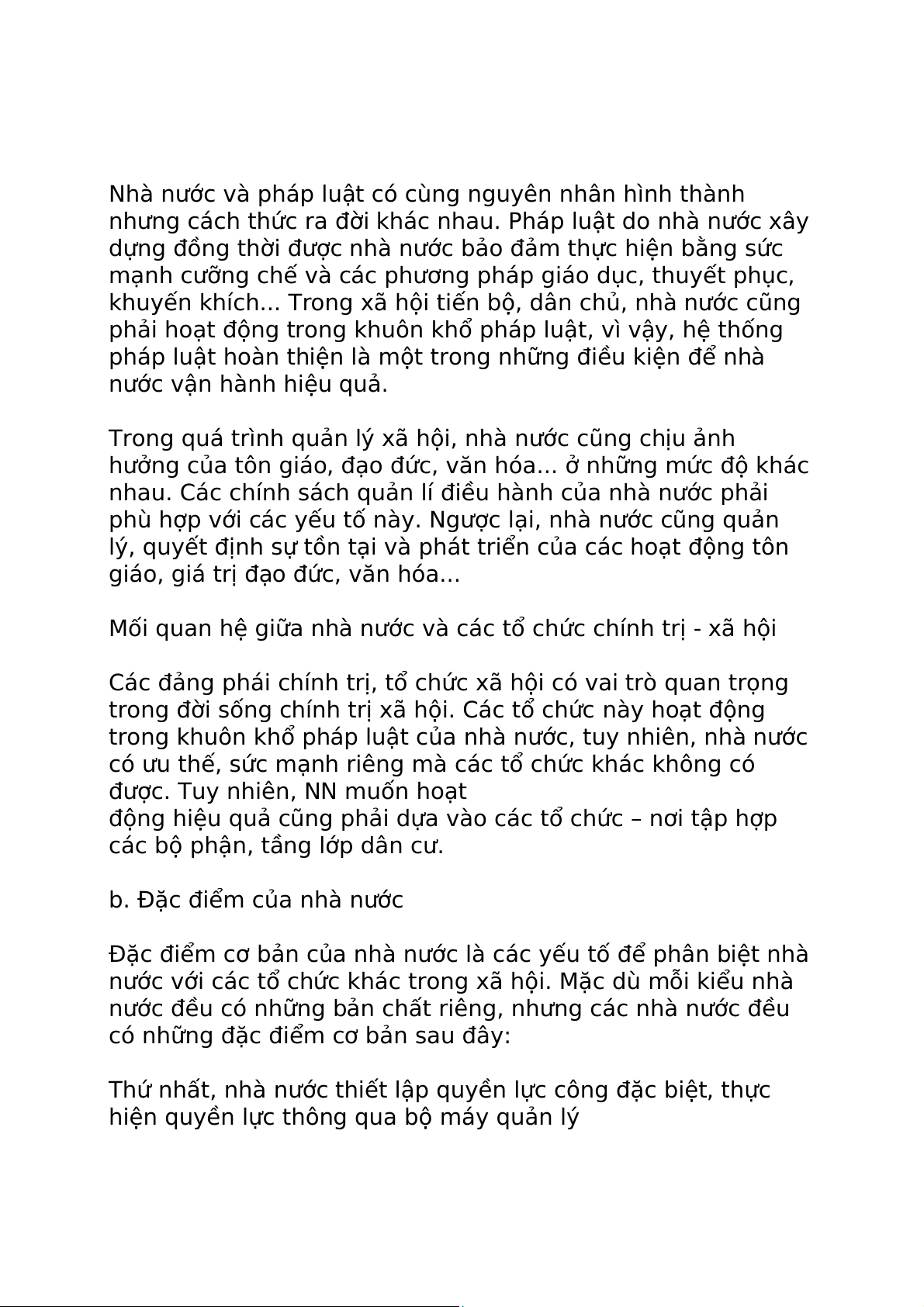 Nhà nước và pháp luật có cùng nguyên nhân hình thành nhưng cách thức ra đời khác nhau. Pháp luật do nhà nước xây dựng đồng thời được nhà nước bảo đảm thực hiện bằng sức mạnh cưỡng chế và các phương pháp giáo dục, thuyết phục, khuyến khích... Trong xã hội tiến bộ, dân chủ, nhà nước cũng phải hoạt động trong khuôn khổ pháp luật, vì vậy, hệ thống pháp luật hoàn thiện là một trong những điều kiện để nhà nước vận hành hiệu quả.

Trong quá trình quản lý xã hội, nhà nước cũng chịu ảnh hưởng của tôn giáo, đạo đức, văn hóa... ở những mức độ khác nhau. Các chính sách quản lí điều hành của nhà nước phải phù hợp với các yếu tố này. Ngược lại, nhà nước cũng quản lý, quyết định sự tồn tại và phát triển của các hoạt động tôn giáo, giá trị đạo đức, văn hóa...

Mối quan hệ giữa nhà nước và các tổ chức chính trị - xã hội

Các đảng phái chính trị, tổ chức xã hội có vai trò quan trọng trong đời sống chính trị xã hội. Các tổ chức này hoạt động trong khuôn khổ pháp luật của nhà nước, tuy nhiên, nhà nước có ưu thế, sức mạnh riêng mà các tổ chức khác không có được. Tuy nhiên, NN muốn hoạt
động hiệu quả cũng phải dựa vào các tổ chức – nơi tập hợp các bộ phận, tầng lớp dân cư.

b. Đặc điểm của nhà nước

Đặc điểm cơ bản của nhà nước là các yếu tố để phân biệt nhà nước với các tổ chức khác trong xã hội. Mặc dù mỗi kiểu nhà nước đều có những bản chất riêng, nhưng các nhà nước đều có những đặc điểm cơ bản sau đây:

Thứ nhất, nhà nước thiết lập quyền lực công đặc biệt, thực hiện quyền lực thông qua bộ máy quản lý